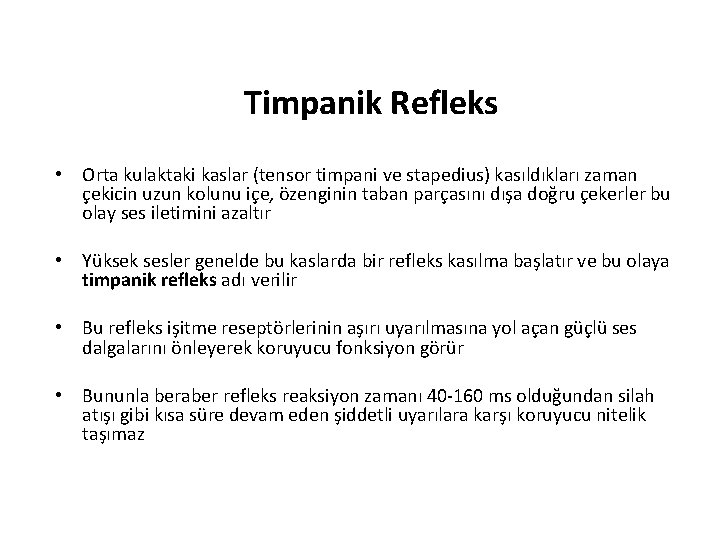 Timpanik Refleks

• Orta kulaktaki kaslar (tensor timpani ve stapedius) kasıldıkları zaman çekicin uzun kolunu içe, özenginin taban parçasını dışa doğru çekerler bu olay ses iletimini azaltır

• Yüksek sesler genelde bu kaslarda bir refleks kasılma başlatır ve bu olaya timpanik refleks adı verilir

• Bu refleks işitme reseptörlerinin aşırı uyarılmasına yol açan güçlü ses dalgalarını önleyerek koruyucu fonksiyon görür

• Bununla beraber refleks reaksiyon zamanı 40-160 ms olduğundan silah atışı gibi kısa süre devam eden şiddetli uyarılara karşı koruyucu nitelik taşımaz